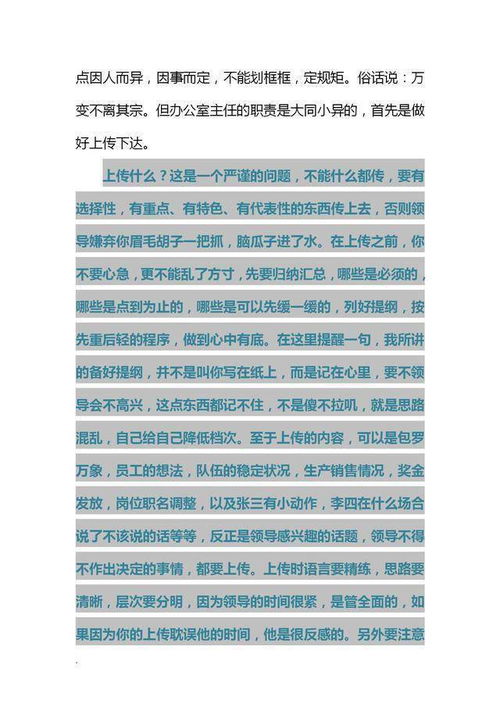 点因人而异，因事而定，不能划框框，定规矩。俗话说：万变不离其宗。但办公室主任的职责是大同小异的，首先是做好上传下达。

上传什么？这是一个严谨的问题，不能什么都传，要有选择性，有重点、有特色、有代表性的东西传上去，否则领导嫌弃你眉毛胡子一把抓，脑瓜子进了水。在上传之前，你不要心急，更不能乱了方寸，先要归纳汇总，哪些是必须的，哪些是点到为止的，哪些是可以先缓一缓的，列好提纲，按先重后轻的程序，做到心中有底。在这里提醒一句，我所讲的备好提纲，并不是叫你写在纸上，而是记在心里，要不领导会不高兴，这点东西都记不住，不是傻不拉叽，就是思路混乱，自己给自己降低档次。至于上传的内容，可以是包罗万象，员工的想法，队伍的稳定状况，生产销售情况，奖金发放，岗位职名调整，以及张三有小动作，李四在什么场合说了不该说的话等等，反正是领导感兴趣的话题，领导不得不作出决定的事情，都要上传。上传时语言要精练，思路要清晰，层次要分明，因为领导的时间很紧，是管全面的，如果因为你的上传耽误他的时间，他是很反感的。另外要注意